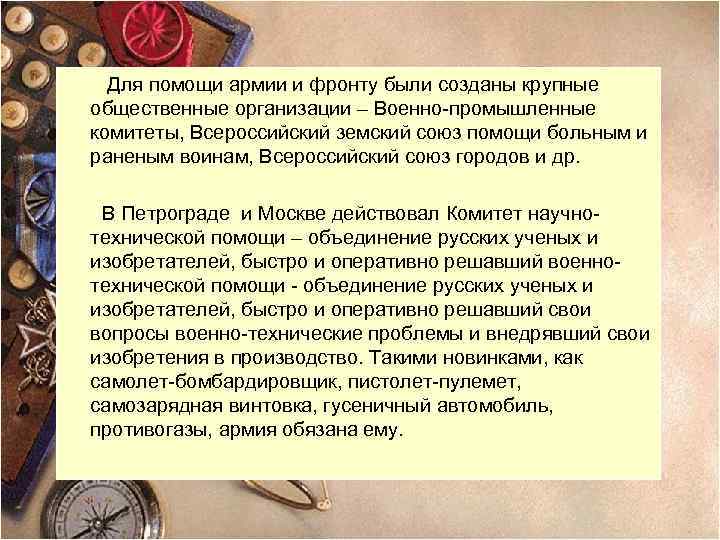 Для помощи армии и фронту были созданы крупные общественные организации – Военно-промышленные комитеты, Всероссийский земский союз помощи больным и раненым воинам, Всероссийский союз городов и др.

В Петрограде и Москве действовал Комитет научно-технической помощи – объединение русских ученых и изобретателей, быстро и оперативно решавший военно-технической помощи - объединение русских ученых и изобретателей, быстро и оперативно решавший свои вопросы военно-технические проблемы и внедрявший свои изобретения в производство. Такими новинками, как самолет-бомбардировщик, пистолет-пулемет, самозарядная винтовка, гусеничный автомобиль, противогазы, армия обязана ему.